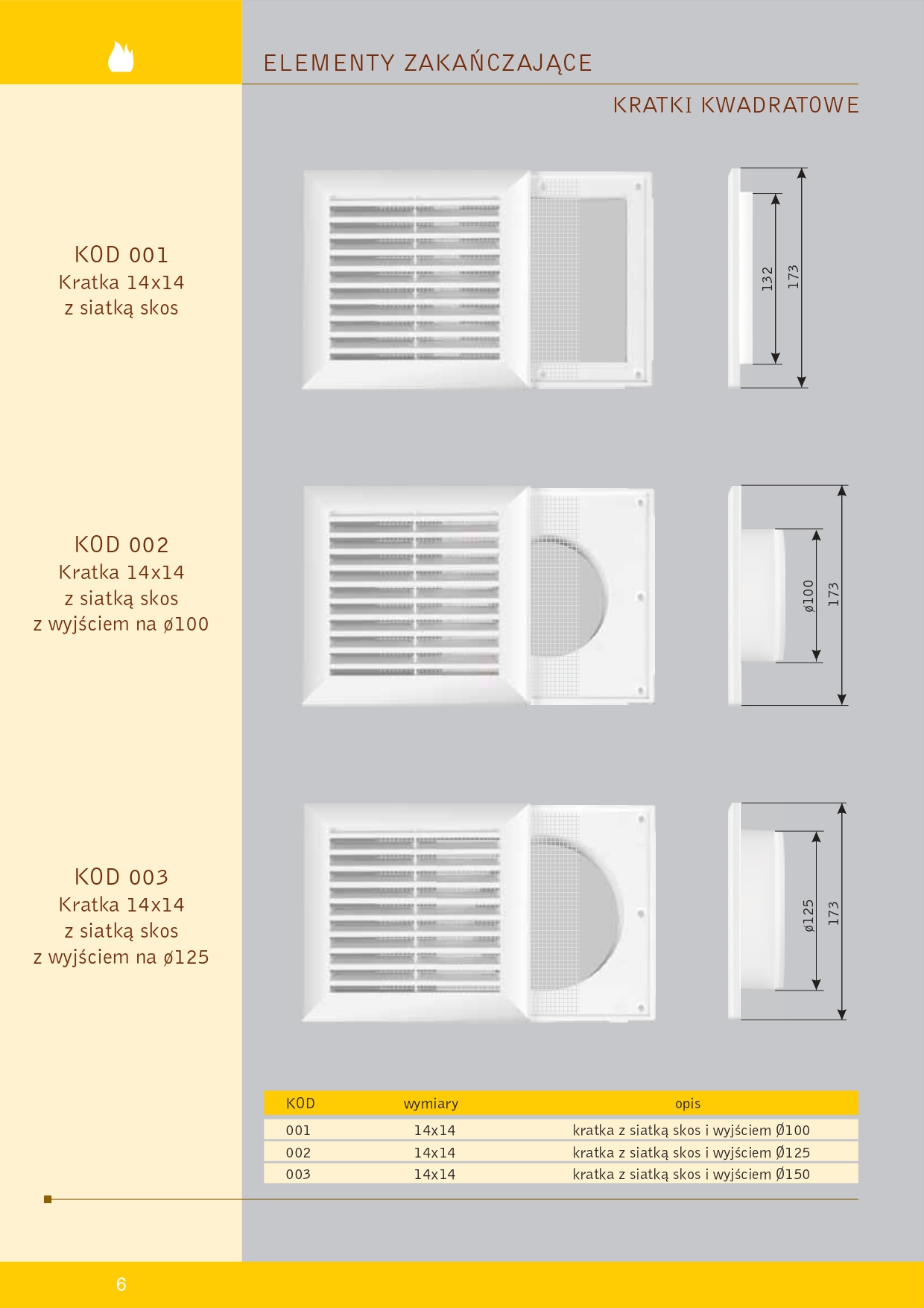 ELEMENTY ZAKAŃCZAJĄCE

KRATKI KWADRATOWE

KOD 001
Kratka 14x14
z siatką skos

132
173

KOD 002
Kratka 14x14
z siatką skos
z wyjściem na ø100

ø100
173

KOD 003
Kratka 14x14
z siatką skos
z wyjściem na ø125

ø125
173

| KOD | wymiary | opis |
|---|---|---|
| 001 | 14x14 | kratka z siatką skos i wyjściem Ø100 |
| 002 | 14x14 | kratka z siatką skos i wyjściem Ø125 |
| 003 | 14x14 | kratka z siatką skos i wyjściem Ø150 |

6